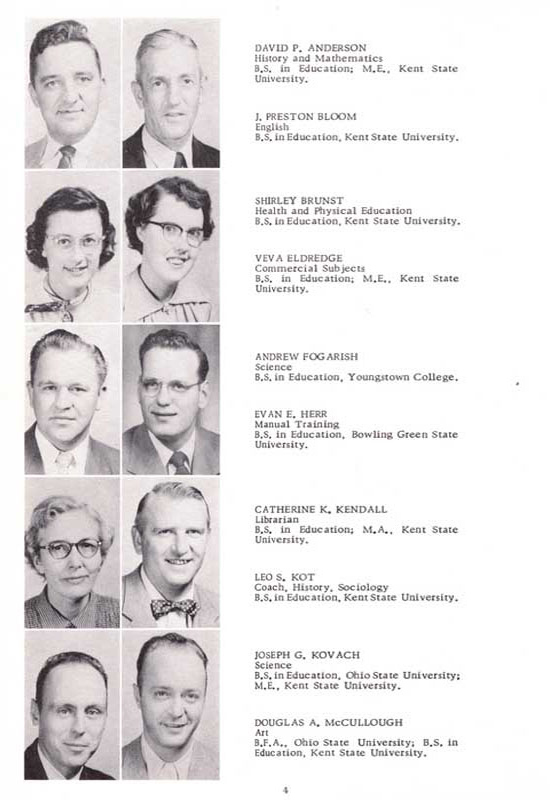 DAVID P. ANDERSON
History and Mathematics
B.S. in Education; M.E., Kent State University.

J. PRESTON BLOOM
English
B.S. in Education, Kent State University.

SHIRLEY BRUNST
Health and Physical Education
B.S. in Education, Kent State University.

VEVA ELDREDGE
Commercial Subjects
B.S. in Education; M.E., Kent State University.

ANDREW FOGARISH
Science
B.S. in Education, Youngstown College.

EVAN E. HERR
Manual Training
B.S. in Education, Bowling Green State University.

CATHERINE K. KENDALL
Librarian
B.S. in Education; M.A., Kent State University.

LEO S. KOT
Coach, History, Sociology
B.S. in Education, Kent State University.

JOSEPH G. KOVACH
Science
B.S. in Education, Ohio State University; M.E., Kent State University.

DOUGLAS A. McCULLOUGH
Art
B.F.A., Ohio State University; B.S. in Education, Kent State University.

4